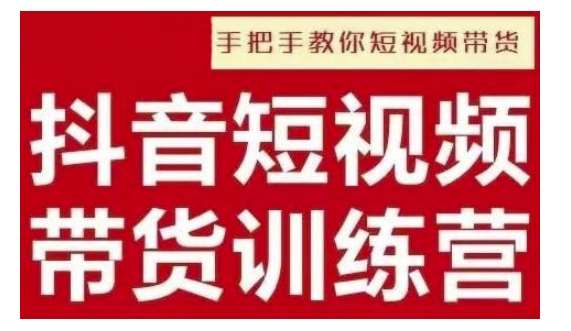 手把手教你短视频带货

抖音短视频
带货训练营